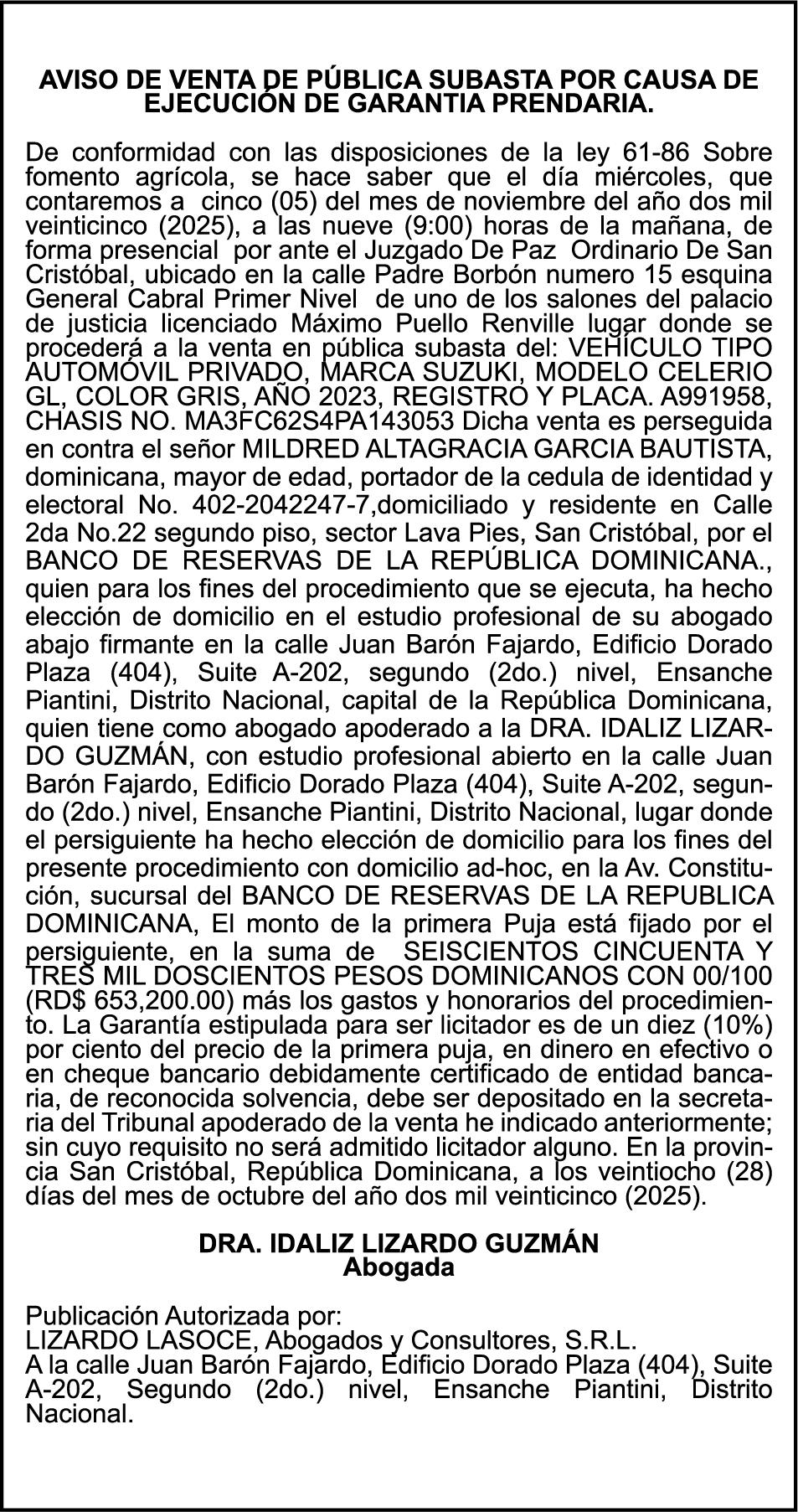 AVISO DE VENTA DE PÚBLICA SUBASTA POR CAUSA DE EJECUCIÓN DE GARANTIA PRENDARIA.

De conformidad con las disposiciones de la ley 61-86 Sobre fomento agrícola, se hace saber que el día miércoles, que contaremos a cinco (05) del mes de noviembre del año dos mil veinticinco (2025), a las nueve (9:00) horas de la mañana, de forma presencial por ante el Juzgado De Paz Ordinario De San Cristóbal, ubicado en la calle Padre Borbón numero 15 esquina General Cabral Primer Nivel de uno de los salones del palacio de justicia licenciado Máximo Puello Renville lugar donde se procederá a la venta en pública subasta del: VEHÍCULO TIPO AUTOMÓVIL PRIVADO, MARCA SUZUKI, MODELO CELERIO GL, COLOR GRIS, AÑO 2023, REGISTRO Y PLACA. A991958, CHASIS NO. MA3FC62S4PA143053 Dicha venta es perseguida en contra el señor MILDRED ALTAGRACIA GARCIA BAUTISTA, dominicana, mayor de edad, portador de la cedula de identidad y electoral No. 402-2042247-7,domiciliado y residente en Calle 2da No.22 segundo piso, sector Lava Pies, San Cristóbal, por el BANCO DE RESERVAS DE LA REPÚBLICA DOMINICANA., quien para los fines del procedimiento que se ejecuta, ha hecho elección de domicilio en el estudio profesional de su abogado abajo firmante en la calle Juan Barón Fajardo, Edificio Dorado Plaza (404), Suite A-202, segundo (2do.) nivel, Ensanche Piantini, Distrito Nacional, capital de la República Dominicana, quien tiene como abogado apoderado a la DRA. IDALIZ LIZARDO GUZMÁN, con estudio profesional abierto en la calle Juan Barón Fajardo, Edificio Dorado Plaza (404), Suite A-202, segundo (2do.) nivel, Ensanche Piantini, Distrito Nacional, lugar donde el persiguiente ha hecho elección de domicilio para los fines del presente procedimiento con domicilio ad-hoc, en la Av. Constitución, sucursal del BANCO DE RESERVAS DE LA REPUBLICA DOMINICANA, El monto de la primera Puja está fijado por el persiguiente, en la suma de SEISCIENTOS CINCUENTA Y TRES MIL DOSCIENTOS PESOS DOMINICANOS CON 00/100 (RD$ 653,200.00) más los gastos y honorarios del procedimiento. La Garantía estipulada para ser licitador es de un diez (10%) por ciento del precio de la primera puja, en dinero en efectivo o en cheque bancario debidamente certificado de entidad bancaria, de reconocida solvencia, debe ser depositado en la secretaria del Tribunal apoderado de la venta he indicado anteriormente; sin cuyo requisito no será admitido licitador alguno. En la provincia San Cristóbal, República Dominicana, a los veintiocho (28) días del mes de octubre del año dos mil veinticinco (2025).

DRA. IDALIZ LIZARDO GUZMÁN
Abogada

Publicación Autorizada por:
LIZARDO LASOCE, Abogados y Consultores, S.R.L.
A la calle Juan Barón Fajardo, Edificio Dorado Plaza (404), Suite A-202, Segundo (2do.) nivel, Ensanche Piantini, Distrito Nacional.